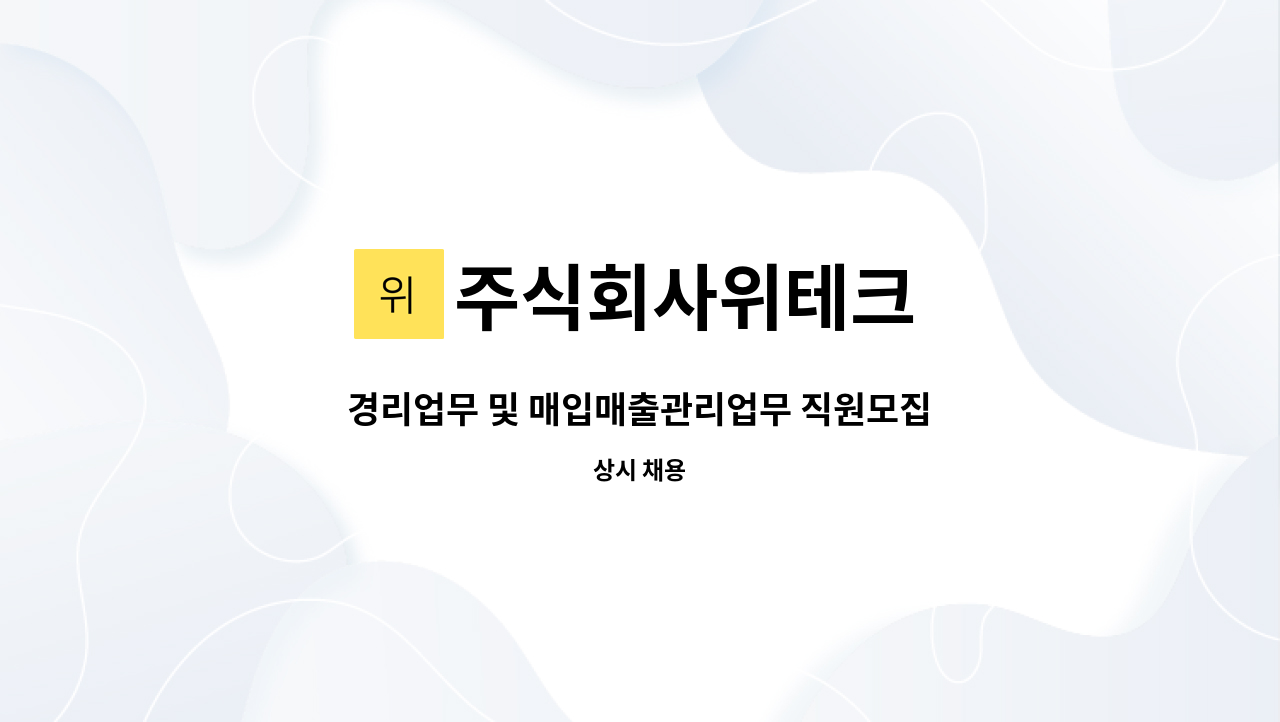 위 주식회사위테크

경리업무 및 매입매출관리업무 직원모집

상시 채용